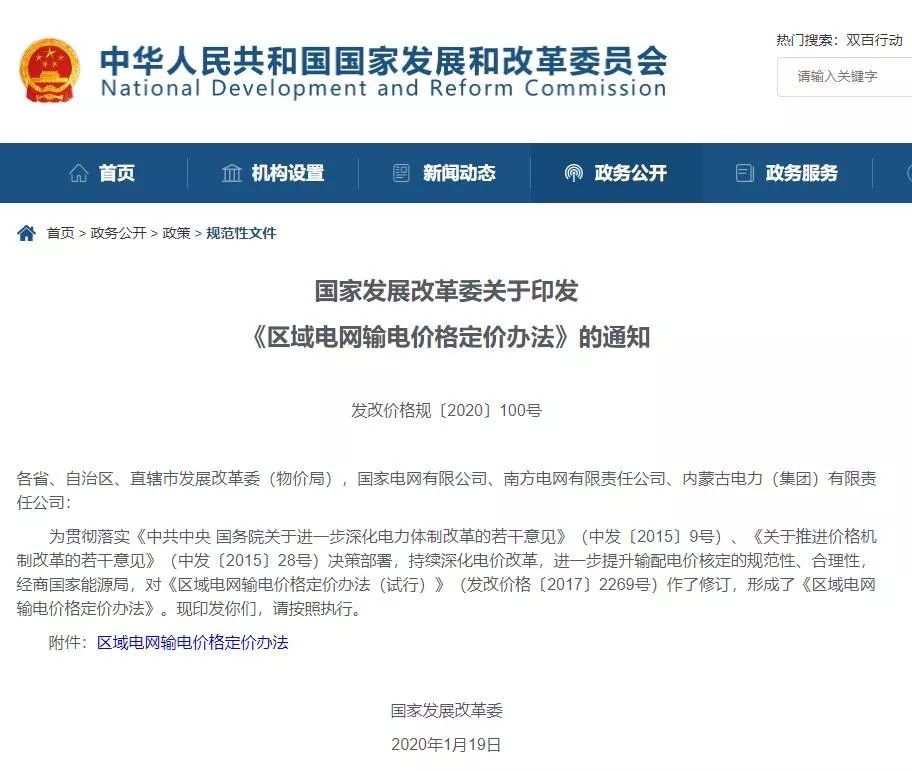 中华人民共和国国家发展和改革委员会
National Development and Reform Commission

热门搜索：双百行动

请输入关键字

首页 机构设置 新闻动态 政务公开 政务服务

首页 > 政务公开 > 政策 > 规范性文件

国家发展改革委关于印发
《区域电网输电价格定价办法》的通知

发改价格规〔2020〕100号

各省、自治区、直辖市发展改革委（物价局），国家电网有限公司、南方电网有限责任公司、内蒙古电力（集团）有限责任公司：

为贯彻落实《中共中央 国务院关于进一步深化电力体制改革的若干意见》（中发〔2015〕9号）、《关于推进价格机制改革的若干意见》（中发〔2015〕28号）决策部署，持续深化电价改革，进一步提升输配电价核定的规范性、合理性，经商国家能源局，对《区域电网输电价格定价办法（试行）》（发改价格〔2017〕2269号）作了修订，形成了《区域电网输电价格定价办法》。现印发你们，请按照执行。

附件：区域电网输电价格定价办法

国家发展改革委

2020年1月19日